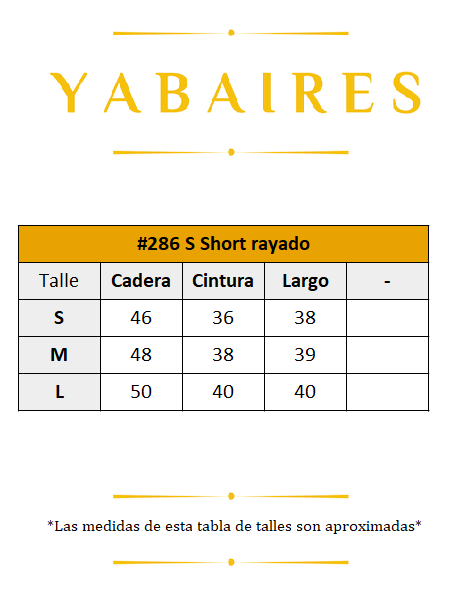 YABAIRES

| #286 S Short rayado | | | | |
|---|---|---|---|---|
| Talle | Cadera | Cintura | Largo | - |
| S | 46 | 36 | 38 | |
| M | 48 | 38 | 39 | |
| L | 50 | 40 | 40 | |

*Las medidas de esta tabla de talles son aproximadas*